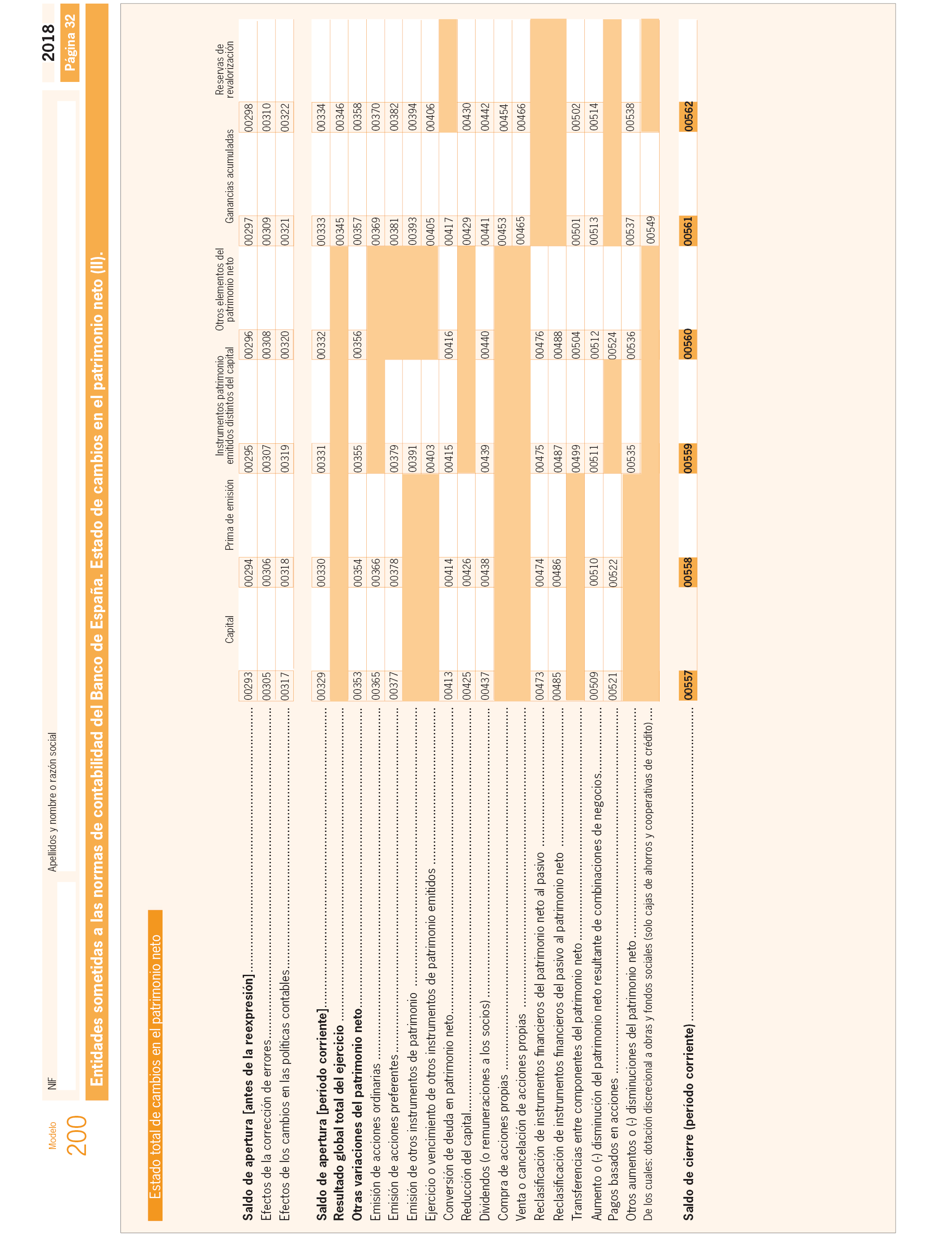 Modelo
200

NIF

Apellidos y nombre o razón social

2018
Página 32

Entidades sometidas a las normas de contabilidad del Banco de España. Estado de cambios en el patrimonio neto (II).

Estado total de cambios en el patrimonio neto

| | Capital | Prima de emisión | Instrumentos patrimonio emitidos distintos del capital | Otros elementos del patrimonio neto | Ganancias acumuladas | Reservas de revalorización |
|---|---|---|---|---|---|---|
| **Saldo de apertura [antes de la reexpresión]** | 00293 | 00294 | 00295 | 00296 | 00297 | 00298 |
| Efectos de la corrección de errores | 00305 | 00306 | 00307 | 00308 | 00309 | 00310 |
| Efectos de los cambios en las políticas contables | 00317 | 00318 | 00319 | 00320 | 00321 | 00322 |
| **Saldo de apertura [período corriente]** | 00329 | 00330 | 00331 | 00332 | 00333 | 00334 |
| **Resultado global total del ejercicio** | | | | | 00345 | 00346 |
| **Otras variaciones del patrimonio neto** | 00353 | 00354 | 00355 | 00356 | 00357 | 00358 |
| Emisión de acciones ordinarias | 00365 | 00366 | | | 00369 | 00370 |
| Emisión de acciones preferentes | 00377 | 00378 | 00379 | | 00381 | 00382 |
| Emisión de otros instrumentos de patrimonio | | | 00391 | | 00393 | 00394 |
| Ejercicio o vencimiento de otros instrumentos de patrimonio emitidos | | | 00403 | | 00405 | 00406 |
| Conversión de deuda en patrimonio neto | 00413 | 00414 | 00415 | 00416 | 00417 | |
| Reducción del capital | 00425 | 00426 | | | 00429 | 00430 |
| Dividendos (o remuneraciones a los socios) | 00437 | 00438 | 00439 | 00440 | 00441 | 00442 |
| Compra de acciones propias | | | | | 00453 | 00454 |
| Venta o cancelación de acciones propias | | | | | 00465 | 00466 |
| Reclasificación de instrumentos financieros del patrimonio neto al pasivo | 00473 | 00474 | 00475 | 00476 | | |
| Reclasificación de instrumentos financieros del pasivo al patrimonio neto | 00485 | 00486 | 00487 | 00488 | | |
| Transferencias entre componentes del patrimonio neto | | | 00499 | 00504 | 00501 | 00502 |
| Aumento o (-) disminución del patrimonio neto resultante de combinaciones de negocios | 00509 | 00510 | 00511 | 00512 | 00513 | 00514 |
| Pagos basados en acciones | 00521 | 00522 | | 00524 | | |
| Otros aumentos o (-) disminuciones del patrimonio neto | | | 00535 | 00536 | 00537 | 00538 |
| De los cuales: dotación discrecional a obras y fondos sociales (solo cajas de ahorros y cooperativas de crédito) | | | | | 00549 | |
| **Saldo de cierre (período corriente)** | 00557 | 00558 | 00559 | 00560 | 00561 | 00562 |